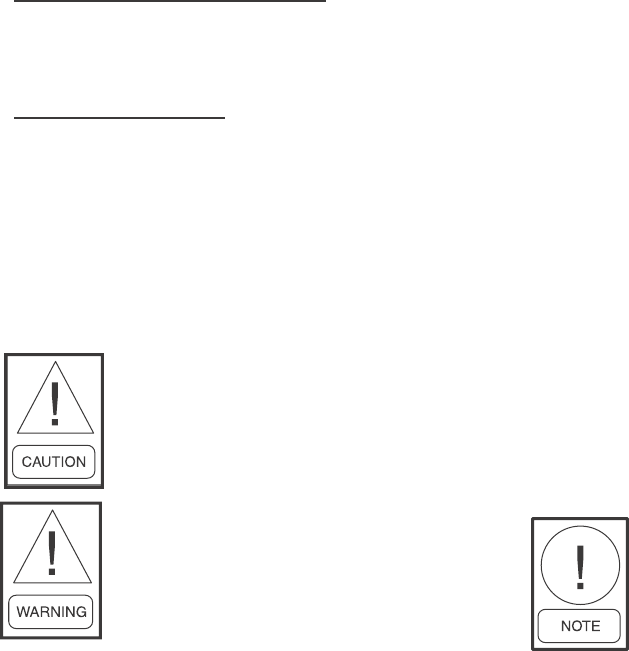 CAUTION

WARNING

NOTE